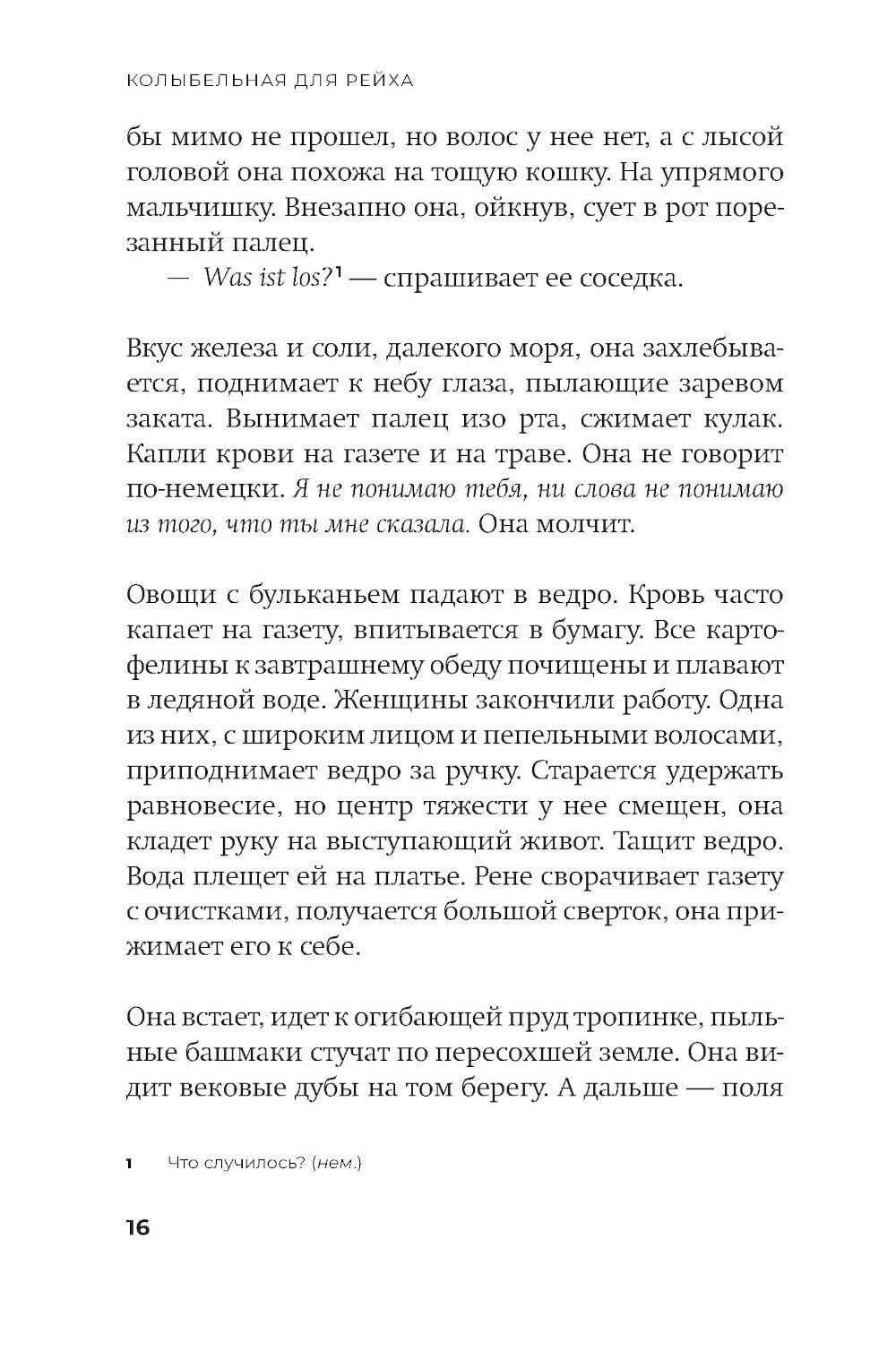 КОЛЫБЕЛЬНАЯ ДЛЯ РЕЙХА

бы мимо не прошел, но волос у нее нет, а с лысой головой она похожа на тощую кошку. На упрямого мальчишку. Внезапно она, ойкнув, сует в рот порезанный палец.

— Was ist los?$^1$ — спрашивает ее соседка.

Вкус железа и соли, далекого моря, она захлебывается, поднимает к небу глаза, пылающие заревом заката. Вынимает палец изо рта, сжимает кулак. Капли крови на газете и на траве. Она не говорит по-немецки. Я не понимаю тебя, ни слова не понимаю из того, что ты мне сказала. Она молчит.

Овощи с бульканьем падают в ведро. Кровь часто капает на газету, впитывается в бумагу. Все картофелины к завтрашнему обеду почищены и плавают в ледяной воде. Женщины закончили работу. Одна из них, с широким лицом и пепельными волосами, приподнимает ведро за ручку. Старается удержать равновесие, но центр тяжести у нее смещен, она кладет руку на выступающий живот. Тащит ведро. Вода плещет ей на платье. Рене сворачивает газету с очистками, получается большой сверток, она прижимает его к себе.

Она встает, идет к огибающей пруд тропинке, пыльные башмаки стучат по пересохшей земле. Она видит вековые дубы на том берегу. А дальше — поля

1 Что случилось? (нем.)

16